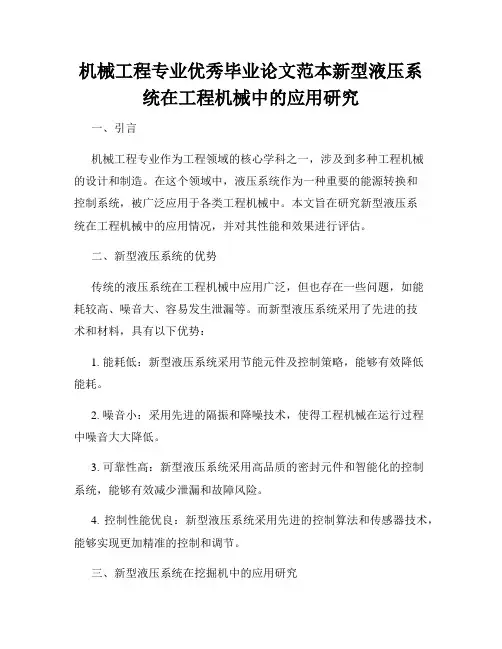 机械工程专业优秀毕业论文范本新型液压系统在工程机械中的应用研究

一、引言

机械工程专业作为工程领域的核心学科之一，涉及到多种工程机械的设计和制造。在这个领域中，液压系统作为一种重要的能源转换和控制系统，被广泛应用于各类工程机械中。本文旨在研究新型液压系统在工程机械中的应用情况，并对其性能和效果进行评估。

二、新型液压系统的优势

传统的液压系统在工程机械中应用广泛，但也存在一些问题，如能耗较高、噪音大、容易发生泄漏等。而新型液压系统采用了先进的技术和材料，具有以下优势：

1. 能耗低：新型液压系统采用节能元件及控制策略，能够有效降低能耗。

2. 噪音小：采用先进的隔振和降噪技术，使得工程机械在运行过程中噪音大大降低。

3. 可靠性高：新型液压系统采用高品质的密封元件和智能化的控制系统，能够有效减少泄漏和故障风险。

4. 控制性能优良：新型液压系统采用先进的控制算法和传感器技术，能够实现更加精准的控制和调节。

三、新型液压系统在挖掘机中的应用研究